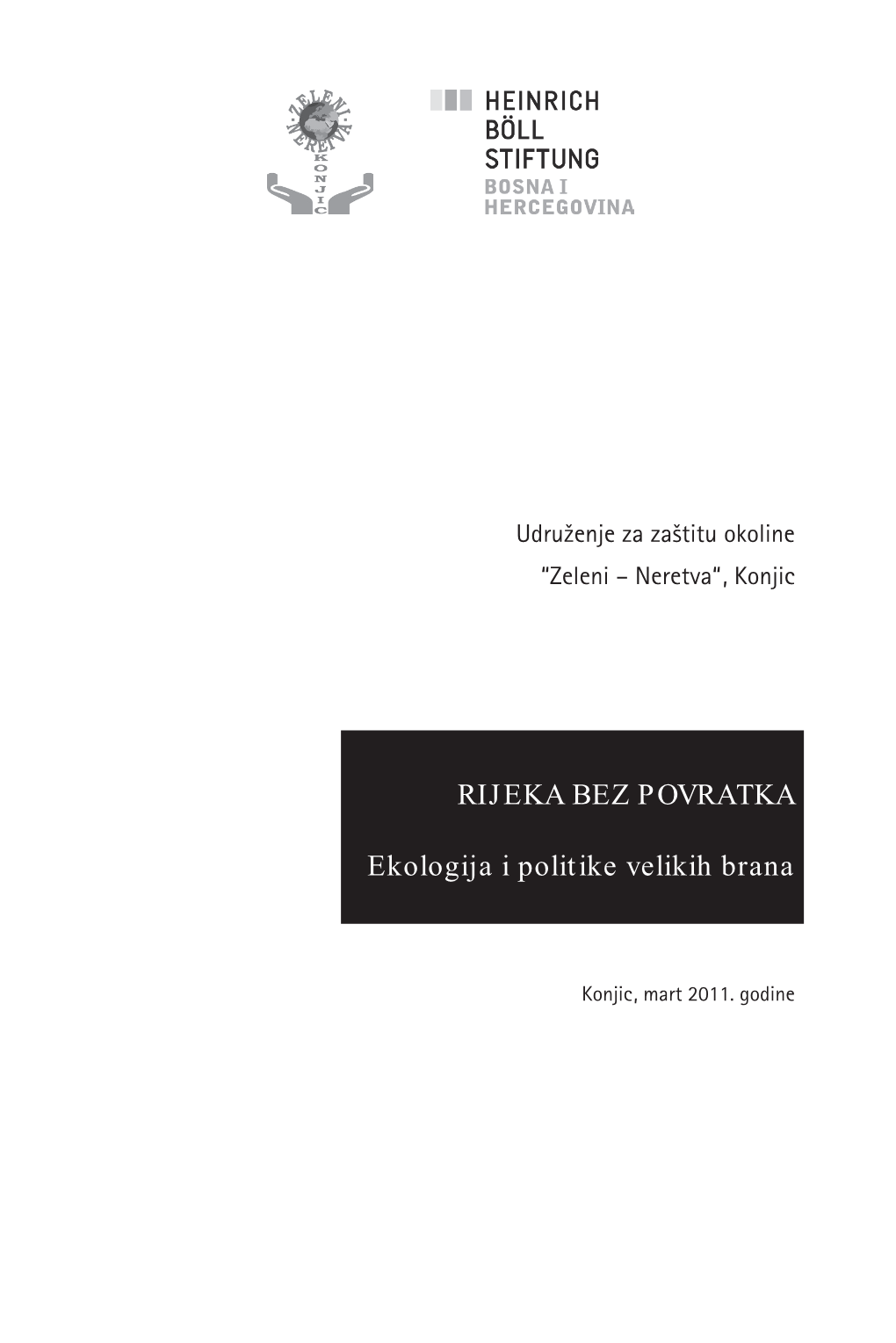 ZELENI NERETVA KONJIC

HEINRICH BÖLL STIFTUNG
BOSNA I HERCEGOVINA

Udruženje za zaštitu okoline
"Zeleni – Neretva", Konjic

RIJEKA BEZ POVRATKA

Ekologija i politike velikih brana

Konjic, mart 2011. godine